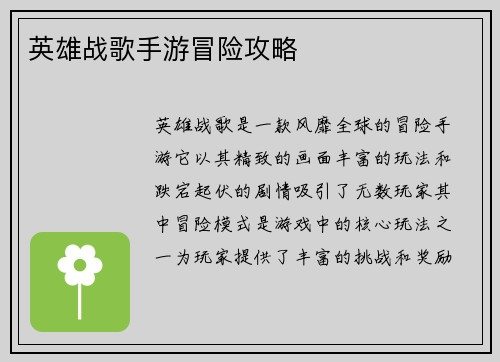 英雄战歌手游冒险攻略

英雄战歌是一款风靡全球的冒险手游它以其精致的画面丰富的玩法和跌宕起伏的剧情吸引了无数玩家其中冒险模式是游戏中的核心玩法之一为玩家提供了丰富的挑战和奖励